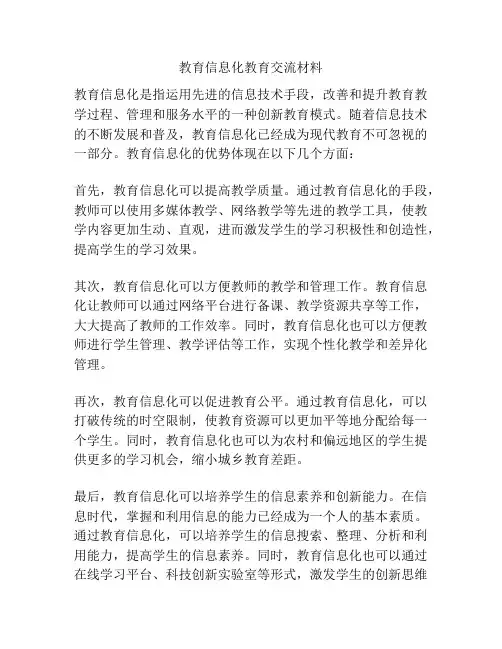 教育信息化教育交流材料

教育信息化是指运用先进的信息技术手段，改善和提升教育教学过程、管理和服务水平的一种创新教育模式。随着信息技术的不断发展和普及，教育信息化已经成为现代教育不可忽视的一部分。教育信息化的优势体现在以下几个方面：

首先，教育信息化可以提高教学质量。通过教育信息化的手段，教师可以使用多媒体教学、网络教学等先进的教学工具，使教学内容更加生动、直观，进而激发学生的学习积极性和创造性，提高学生的学习效果。

其次，教育信息化可以方便教师的教学和管理工作。教育信息化让教师可以通过网络平台进行备课、教学资源共享等工作，大大提高了教师的工作效率。同时，教育信息化也可以方便教师进行学生管理、教学评估等工作，实现个性化教学和差异化管理。

再次，教育信息化可以促进教育公平。通过教育信息化，可以打破传统的时空限制，使教育资源可以更加平等地分配给每一个学生。同时，教育信息化也可以为农村和偏远地区的学生提供更多的学习机会，缩小城乡教育差距。

最后，教育信息化可以培养学生的信息素养和创新能力。在信息时代，掌握和利用信息的能力已经成为一个人的基本素质。通过教育信息化，可以培养学生的信息搜索、整理、分析和利用能力，提高学生的信息素养。同时，教育信息化也可以通过在线学习平台、科技创新实验室等形式，激发学生的创新思维